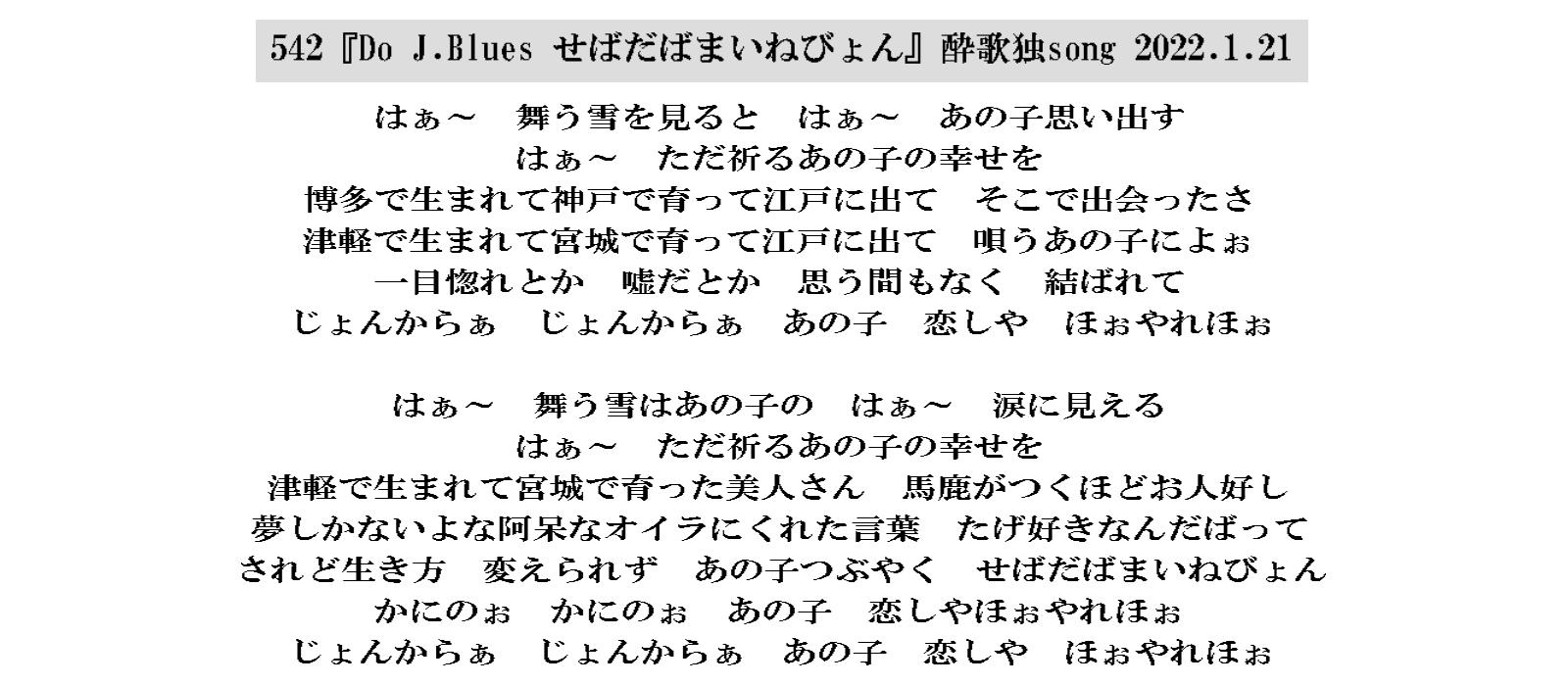 542『Do J.Blues せばだばまいねびょん』酔歌独song 2022.1.21

はぁ～　舞う雪を見ると　はぁ～　あの子思い出す
はぁ～　ただ祈るあの子の幸せを
博多で生まれて神戸で育って江戸に出て　そこで出会ったさ
津軽で生まれて宮城で育って江戸に出て　唄うあの子によぉ
一目惚れとか　嘘だとか　思う間もなく　結ばれて
じょんからぁ　じょんからぁ　あの子　恋しや　ほぉやれほぉ

はぁ～　舞う雪はあの子の　はぁ～　涙に見える
はぁ～　ただ祈るあの子の幸せを
津軽で生まれて宮城で育った美人さん　馬鹿がつくほどお人好し
夢しかないよな阿呆なオイラにくれた言葉　たげ好きなんだばって
されど生き方　変えられず　あの子つぶやく　せばだばまいねびょん
かにのぉ　かにのぉ　あの子　恋しやほぉやれほぉ
じょんからぁ　じょんからぁ　あの子　恋しや　ほぉやれほぉ